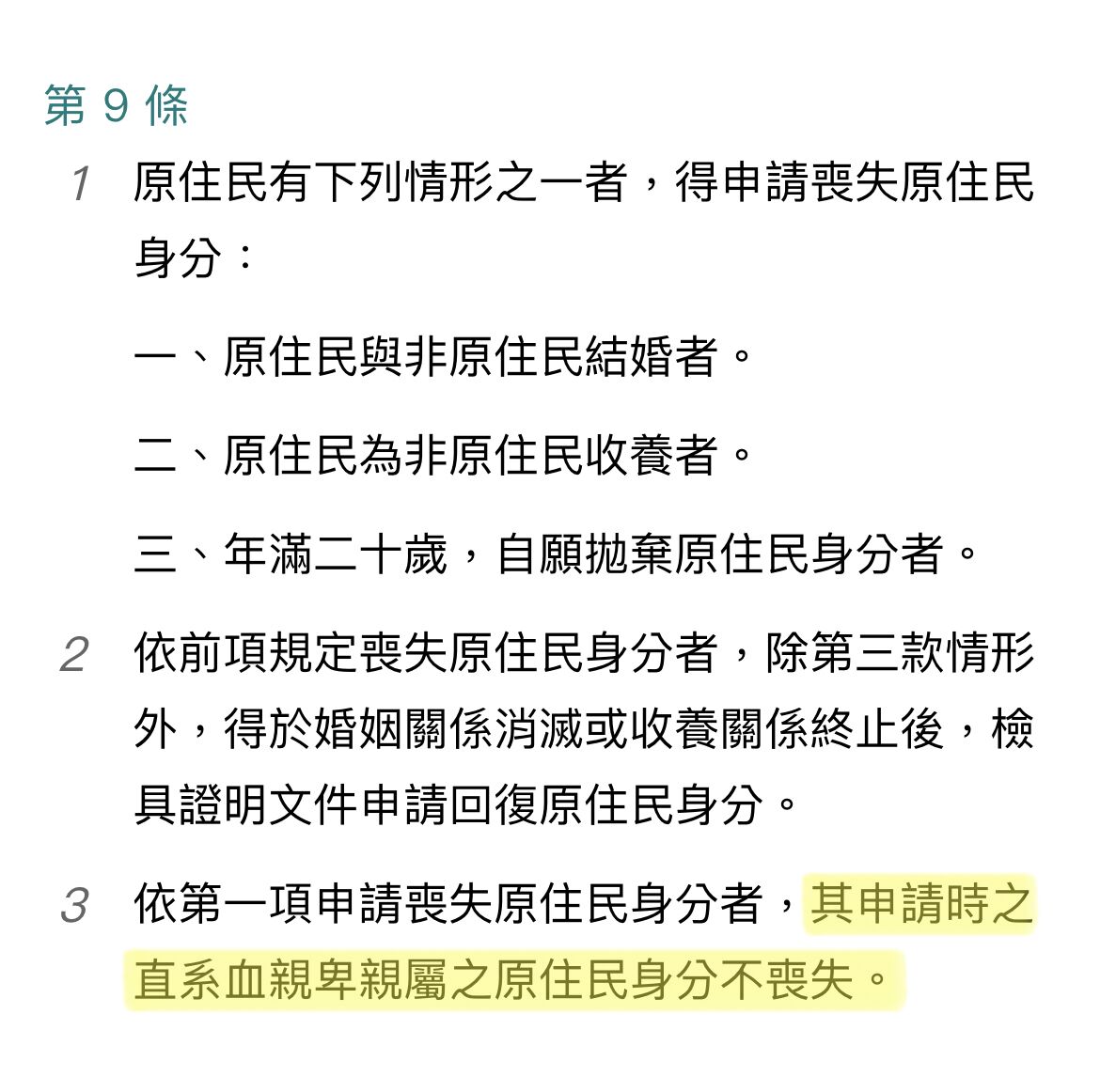 第 9 條

1 原住民有下列情形之一者，得申請喪失原住民身分：

一、原住民與非原住民結婚者。

二、原住民為非原住民收養者。

三、年滿二十歲，自願拋棄原住民身分者。

2 依前項規定喪失原住民身分者，除第三款情形外，得於婚姻關係消滅或收養關係終止後，檢具證明文件申請回復原住民身分。

3 依第一項申請喪失原住民身分者，其申請時之直系血親卑親屬之原住民身分不喪失。